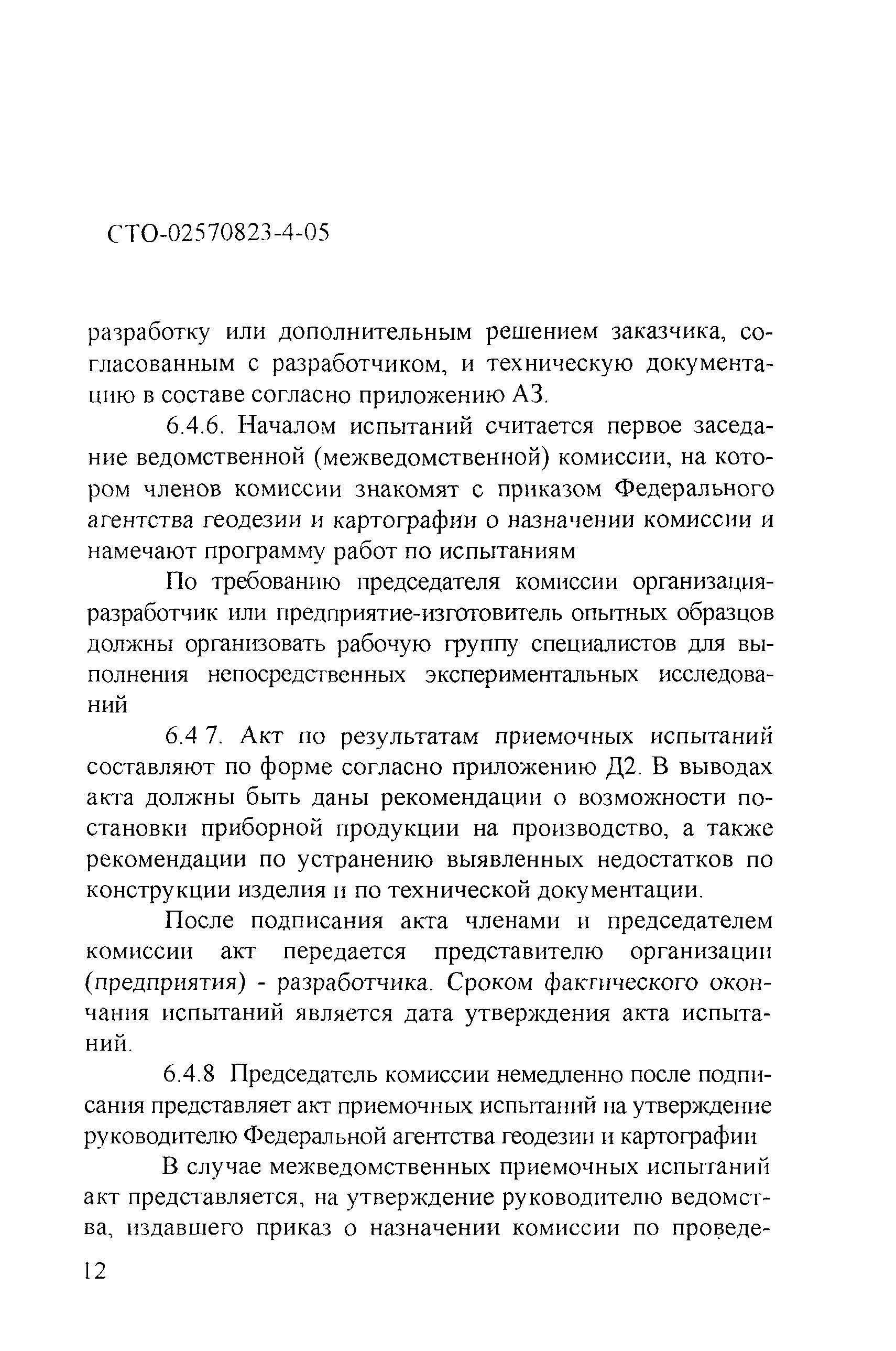 СТО-02570823-4-05

разработку или дополнительным решением заказчика, согласованным с разработчиком, и техническую документацию в составе согласно приложению А3.

6.4.6. Началом испытаний считается первое заседание ведомственной (межведомственной) комиссии, на котором членов комиссии знакомят с приказом Федерального агентства геодезии и картографии о назначении комиссии и намечают программу работ по испытаниям

По требованию председателя комиссии организация-разработчик или предприятие-изготовитель опытных образцов должны организовать рабочую группу специалистов для выполнения непосредственных экспериментальных исследований

6.4 7. Акт по результатам приемочных испытаний составляют по форме согласно приложению Д2. В выводах акта должны быть даны рекомендации о возможности постановки приборной продукции на производство, а также рекомендации по устранению выявленных недостатков по конструкции изделия и по технической документации.

После подписания акта членами и председателем комиссии акт передается представителю организации (предприятия) - разработчика. Сроком фактического окончания испытаний является дата утверждения акта испытаний.

6.4.8 Председатель комиссии немедленно после подписания представляет акт приемочных испытаний на утверждение руководителю Федеральной агентства геодезии и картографии

В случае межведомственных приемочных испытаний акт представляется, на утверждение руководителю ведомства, издавшего приказ о назначении комиссии по проведе-

12